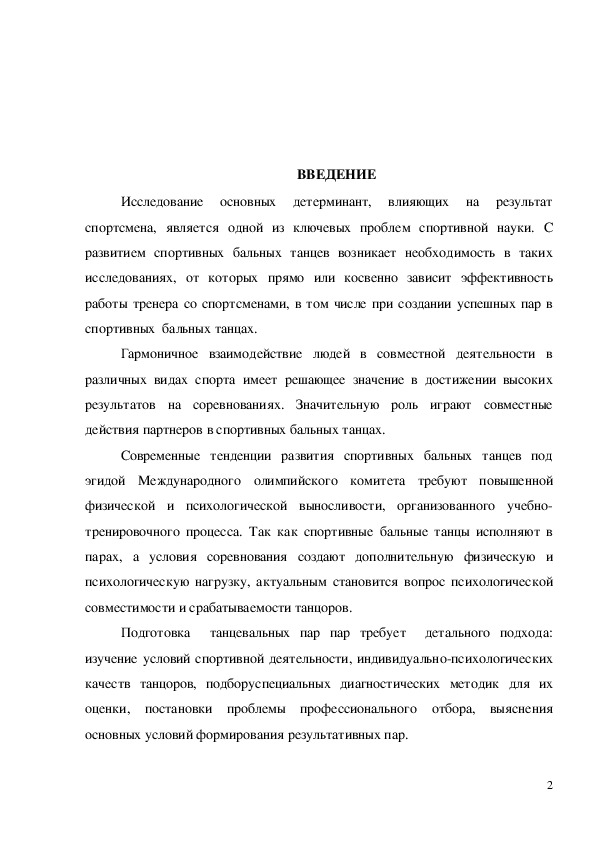 ВВЕДЕНИЕ

Исследование основных детерминант, влияющих на результат спортсмена, является одной из ключевых проблем спортивной науки. С развитием спортивных бальных танцев возникает необходимость в таких исследованиях, от которых прямо или косвенно зависит эффективность работы тренера со спортсменами, в том числе при создании успешных пар в спортивных бальных танцах.

Гармоничное взаимодействие людей в совместной деятельности в различных видах спорта имеет решающее значение в достижении высоких результатов на соревнованиях. Значительную роль играют совместные действия партнеров в спортивных бальных танцах.

Современные тенденции развития спортивных бальных танцев под эгидой Международного олимпийского комитета требуют повышенной физической и психологической выносливости, организованного учебно-тренировочного процесса. Так как спортивные бальные танцы исполняют в парах, а условия соревнования создают дополнительную физическую и психологическую нагрузку, актуальным становится вопрос психологической совместимости и срабатываемости танцоров.

Подготовка танцевальных пар пар требует детального подхода: изучение условий спортивной деятельности, индивидуально-психологических качеств танцоров, подборуспециальных диагностических методик для их оценки, постановки проблемы профессионального отбора, выяснения основных условий формирования результативных пар.

2